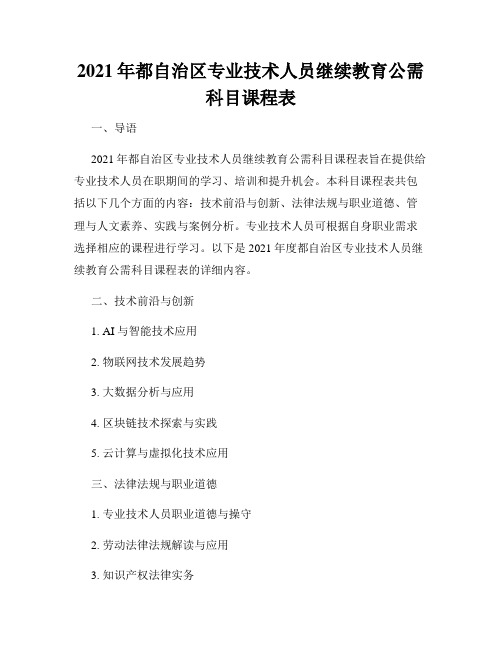 2021年都自治区专业技术人员继续教育公需科目课程表

一、导语

2021年都自治区专业技术人员继续教育公需科目课程表旨在提供给专业技术人员在职期间的学习、培训和提升机会。本科目课程表共包括以下几个方面的内容：技术前沿与创新、法律法规与职业道德、管理与人文素养、实践与案例分析。专业技术人员可根据自身职业需求选择相应的课程进行学习。以下是2021年度都自治区专业技术人员继续教育公需科目课程表的详细内容。

二、技术前沿与创新

1. AI与智能技术应用

2. 物联网技术发展趋势

3. 大数据分析与应用

4. 区块链技术探索与实践

5. 云计算与虚拟化技术应用

三、法律法规与职业道德

1. 专业技术人员职业道德与操守

2. 劳动法律法规解读与应用

3. 知识产权法律实务